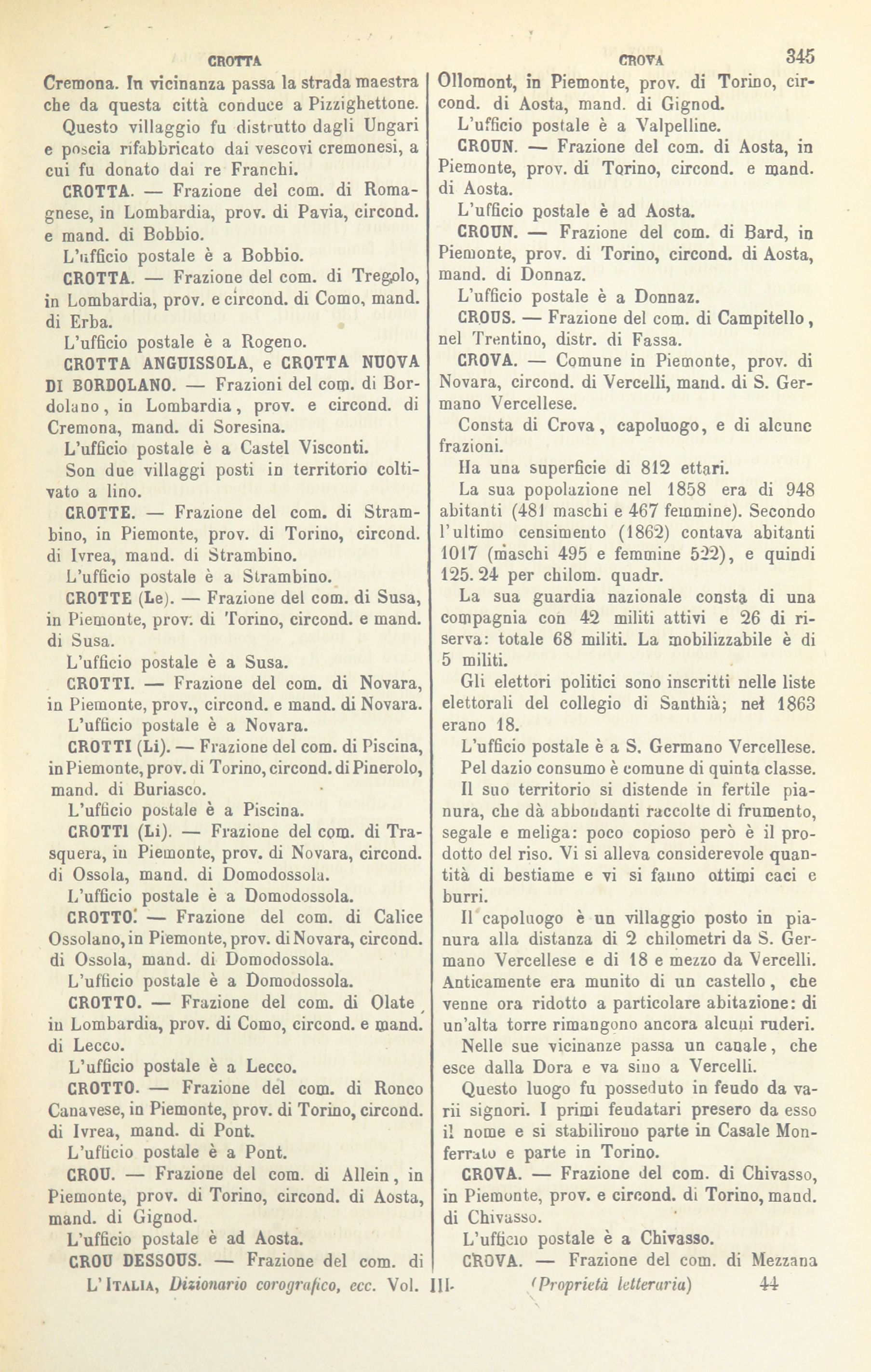 CROTTA

CROVA

345

Cremona. In vicinanza passa la strada maestra che da questa città conduce a Pizzighettone.

Questo villaggio fu distrutto dagli Ungari e poscia rifabbricato dai vescovi cremonesi, a cui fu donato dai re Franchi.

CROTTA. — Frazione del com. di Romagnese, in Lombardia, prov. di Pavia, circond. e mand. di Bobbio.

L'ufficio postale è a Bobbio.

CROTTA. — Frazione del com. di Tregolo, in Lombardia, prov. e circond. di Como, mand. di Erba.

L'ufficio postale è a Rogeno.

CROTTA ANGUISSOLA, e CROTTA NUOVA DI BORDOLANO. — Frazioni del com. di Bordolano, in Lombardia, prov. e circond. di Cremona, mand. di Soresina.

L'ufficio postale è a Castel Visconti.

Son due villaggi posti in territorio coltivato a lino.

CROTTE. — Frazione del com. di Strambino, in Piemonte, prov. di Torino, circond. di Ivrea, mand. di Strambino.

L'ufficio postale è a Strambino.

CROTTE (Le). — Frazione del com. di Susa, in Piemonte, prov. di Torino, circond. e mand. di Susa.

L'ufficio postale è a Susa.

CROTTI. — Frazione del com. di Novara, in Piemonte, prov., circond. e mand. di Novara.

L'ufficio postale è a Novara.

CROTTI (Li). — Frazione del com. di Piscina, in Piemonte, prov. di Torino, circond. di Pinerolo, mand. di Buriasco.

L'ufficio postale è a Piscina.

CROTTI (Li). — Frazione del com. di Trasquera, in Piemonte, prov. di Novara, circond. di Ossola, mand. di Domodossola.

L'ufficio postale è a Domodossola.

CROTTO. — Frazione del com. di Calice Ossolano, in Piemonte, prov. di Novara, circond. di Ossola, mand. di Domodossola.

L'ufficio postale è a Domodossola.

CROTTO. — Frazione del com. di Olate, in Lombardia, prov. di Como, circond. e mand. di Lecco.

L'ufficio postale è a Lecco.

CROTTO. — Frazione del com. di Ronco Canavese, in Piemonte, prov. di Torino, circond. di Ivrea, mand. di Pont.

L'ufficio postale è a Pont.

CROU. — Frazione del com. di Allein, in Piemonte, prov. di Torino, circond. di Aosta, mand. di Gignod.

L'ufficio postale è ad Aosta.

CROU DESSOUS. — Frazione del com. di Ollomont, in Piemonte, prov. di Torino, circond. di Aosta, mand. di Gignod.

L'ufficio postale è a Valpelline.

CROUN. — Frazione del com. di Aosta, in Piemonte, prov. di Torino, circond. e mand. di Aosta.

L'ufficio postale è ad Aosta.

CROUN. — Frazione del com. di Bard, in Piemonte, prov. di Torino, circond. di Aosta, mand. di Donnaz.

L'ufficio postale è a Donnaz.

CROUS. — Frazione del com. di Campitello, nel Trentino, distr. di Fassa.

CROVA. — Comune in Piemonte, prov. di Novara, circond. di Vercelli, mand. di S. Germano Vercellese.

Consta di Crova, capoluogo, e di alcune frazioni.

Ha una superficie di 812 ettari.

La sua popolazione nel 1858 era di 948 abitanti (481 maschi e 467 femmine). Secondo l'ultimo censimento (1862) contava abitanti 1017 (maschi 495 e femmine 522), e quindi 125. 24 per chilom. quadr.

La sua guardia nazionale consta di una compagnia con 42 militi attivi e 26 di riserva: totale 68 militi. La mobilizzabile è di 5 militi.

Gli elettori politici sono inscritti nelle liste elettorali del collegio di Santhià; nel 1863 erano 18.

L'ufficio postale è a S. Germano Vercellese.

Pel dazio consumo è comune di quinta classe.

Il suo territorio si distende in fertile pianura, che dà abbondanti raccolte di frumento, segale e meliga: poco copioso però è il prodotto del riso. Vi si alleva considerevole quantità di bestiame e vi si fanno ottimi caci e burri.

Il capoluogo è un villaggio posto in pianura alla distanza di 2 chilometri da S. Germano Vercellese e di 18 e mezzo da Vercelli. Anticamente era munito di un castello, che venne ora ridotto a particolare abitazione: di un'alta torre rimangono ancora alcuni ruderi.

Nelle sue vicinanze passa un canale, che esce dalla Dora e va sino a Vercelli.

Questo luogo fu posseduto in feudo da varii signori. I primi feudatari presero da esso il nome e si stabilirono parte in Casale Monferrato e parte in Torino.

CROVA. — Frazione del com. di Chivasso, in Piemonte, prov. e circond. di Torino, mand. di Chivasso.

L'ufficio postale è a Chivasso.

CROVA. — Frazione del com. di Mezzana

L'ITALIA, Dizionario corografico, ecc. Vol. III. (Proprietà letteraria) 44